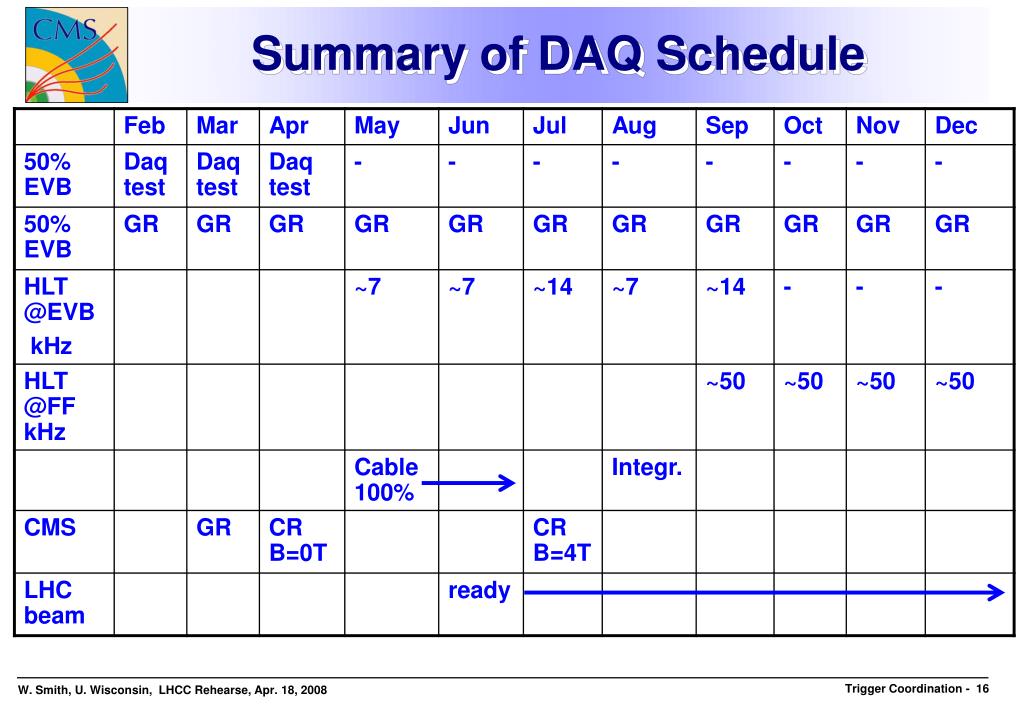 CMS

Summary of DAQ Schedule

|  | Feb | Mar | Apr | May | Jun | Jul | Aug | Sep | Oct | Nov | Dec |
|---|---|---|---|---|---|---|---|---|---|---|---|
| 50% EVB | Daq test | Daq test | Daq test | - | - | - | - | - | - | - | - |
| 50% EVB | GR | GR | GR | GR | GR | GR | GR | GR | GR | GR | GR |
| HLT @EVB kHz |  |  |  | ~7 | ~7 | ~14 | ~7 | ~14 | - | - | - |
| HLT @FF kHz |  |  |  |  |  |  |  | ~50 | ~50 | ~50 | ~50 |
|  |  |  |  | Cable 100% |  |  | Integr. |  |  |  |  |
| CMS |  | GR | CR B=0T |  |  | CR B=4T |  |  |  |  |  |
| LHC beam |  |  |  |  | ready |  |  |  |  |  |  |

W. Smith, U. Wisconsin, LHCC Rehearse, Apr. 18, 2008

Trigger Coordination - 16